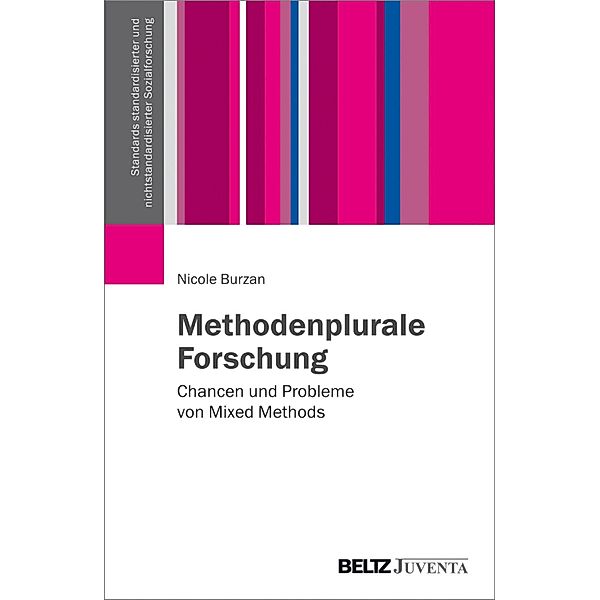 Standards standardisierter und nichtstandardisierter Sozialforschung

Nicole Burzan

Methodenplurale Forschung

Chancen und Probleme von Mixed Methods

BELTZ JUVENTA